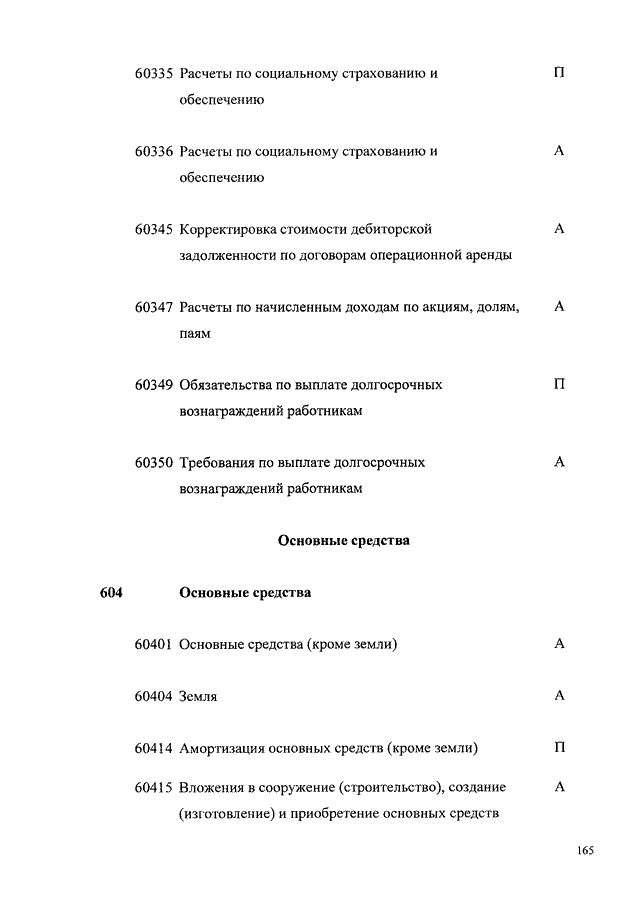 60335 Расчеты по социальному страхованию и обеспечению П

60336 Расчеты по социальному страхованию и обеспечению А

60345 Корректировка стоимости дебиторской задолженности по договорам операционной аренды А

60347 Расчеты по начисленным доходам по акциям, долям, паям А

60349 Обязательства по выплате долгосрочных вознаграждений работникам П

60350 Требования по выплате долгосрочных вознаграждений работникам А

Основные средства

604 Основные средства

60401 Основные средства (кроме земли) А

60404 Земля А

60414 Амортизация основных средств (кроме земли) П

60415 Вложения в сооружение (строительство), создание (изготовление) и приобретение основных средств А

165